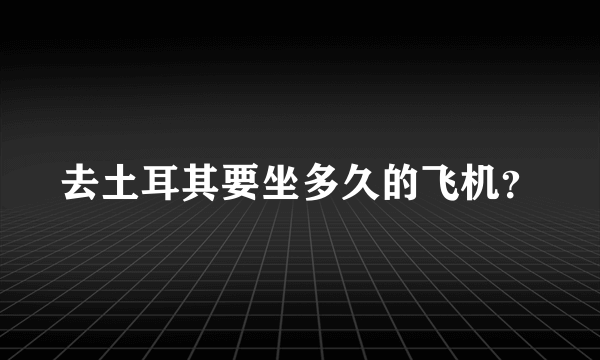 去土耳其要坐多久的飞机?